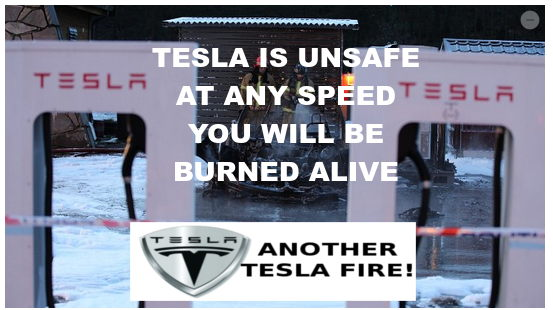 TESLA

TESLA IS UNSAFE AT ANY SPEED YOU WILL BE BURNED ALIVE

TESLA

TESLA

ANOTHER TESLA FIRE!